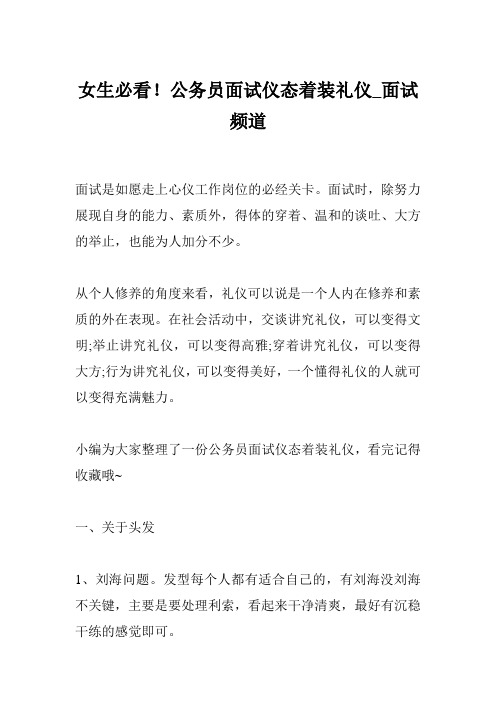 女生必看！公务员面试仪态着装礼仪_面试频道

面试是如愿走上心仪工作岗位的必经关卡。面试时，除努力展现自身的能力、素质外，得体的穿着、温和的谈吐、大方的举止，也能为人加分不少。

从个人修养的角度来看，礼仪可以说是一个人内在修养和素质的外在表现。在社会活动中，交谈讲究礼仪，可以变得文明;举止讲究礼仪，可以变得高雅;穿着讲究礼仪，可以变得大方;行为讲究礼仪，可以变得美好，一个懂得礼仪的人就可以变得充满魅力。

小编为大家整理了一份公务员面试仪态着装礼仪，看完记得收藏哦~

一、关于头发

1、刘海问题。发型每个人都有适合自己的，有刘海没刘海不关键，主要是要处理利索，看起来干净清爽，最好有沉稳干练的感觉即可。